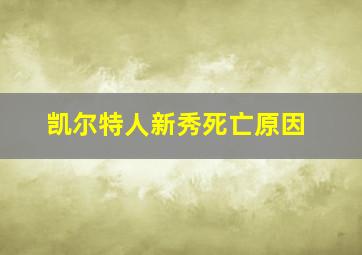 凯尔特人新秀死亡原因